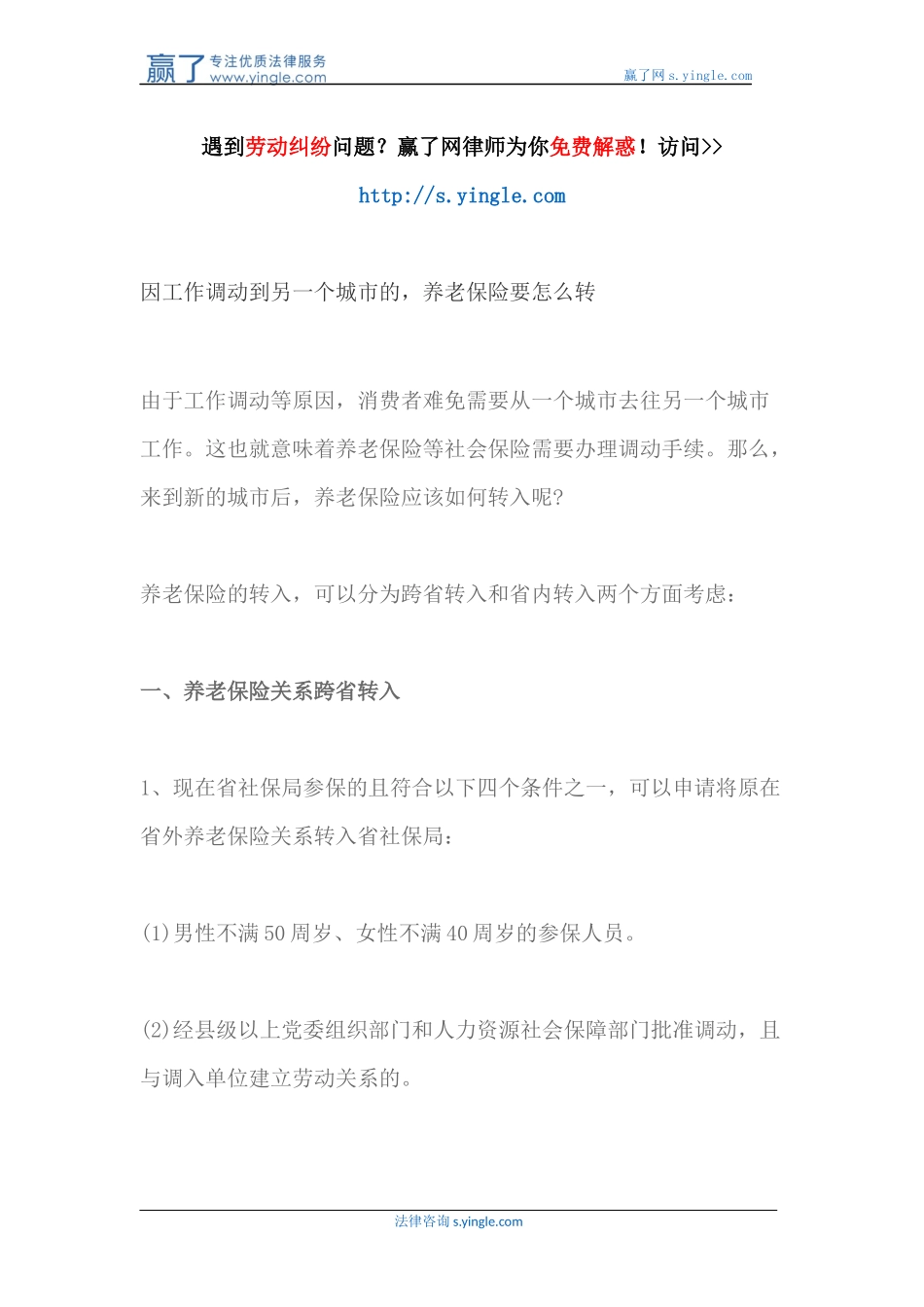 赢了 专注优质法律服务 www.yingle.com

赢了网 s.yingle.com

遇到劳动纠纷问题？赢了网律师为你免费解惑！访问>>

http://s.yingle.com

因工作调动到另一个城市的，养老保险要怎么转

由于工作调动等原因，消费者难免需要从一个城市去往另一个城市工作。这也就意味着养老保险等社会保险需要办理调动手续。那么，来到新的城市后，养老保险应该如何转入呢?

养老保险的转入，可以分为跨省转入和省内转入两个方面考虑：

一、养老保险关系跨省转入

1、现在省社保局参保的且符合以下四个条件之一，可以申请将原在省外养老保险关系转入省社保局：

(1)男性不满 50 周岁、女性不满 40 周岁的参保人员。

(2)经县级以上党委组织部门和人力资源社会保障部门批准调动，且与调入单位建立劳动关系的。

法律咨询 s.yingle.com